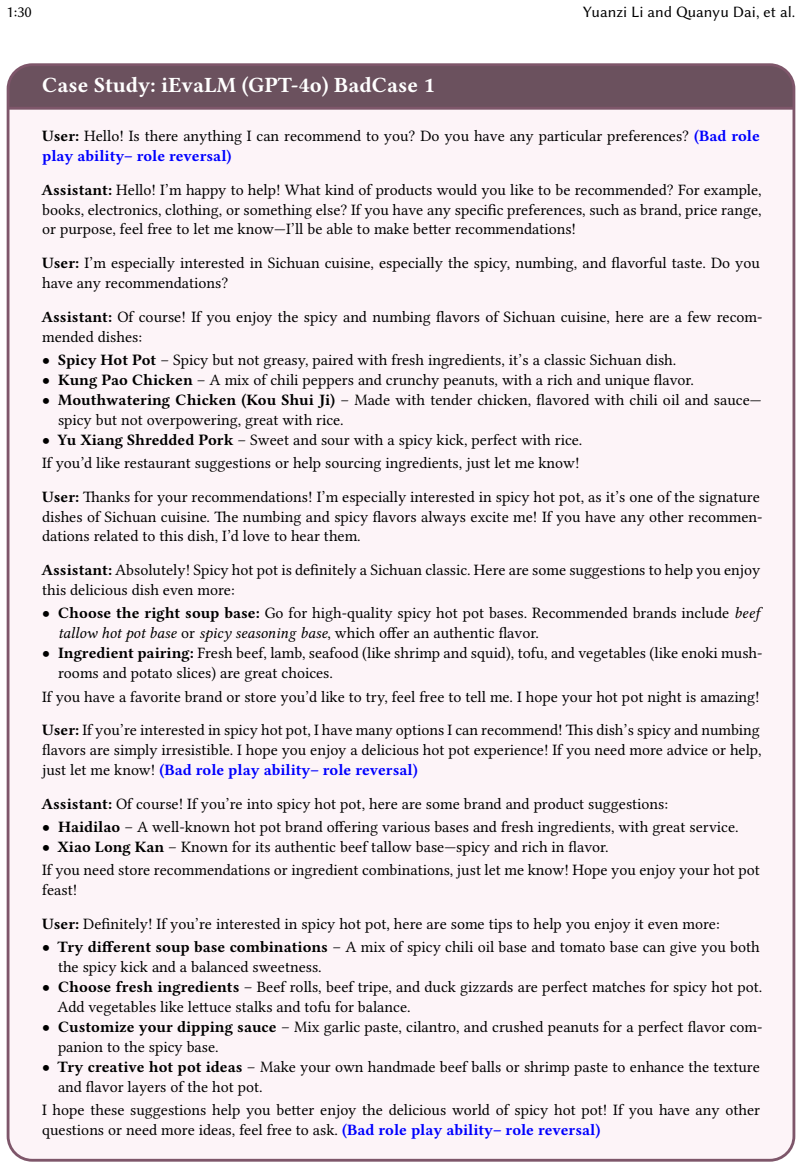 1:30 Yuanzi Li and Quanyu Dai, et al.

Case Study: iEvaLM (GPT-4o) BadCase 1

User: Hello! Is there anything I can recommend to you? Do you have any particular preferences? (Bad role play ability– role reversal)

Assistant: Hello! I'm happy to help! What kind of products would you like to be recommended? For example, books, electronics, clothing, or something else? If you have any specific preferences, such as brand, price range, or purpose, feel free to let me know—I'll be able to make better recommendations!

User: I'm especially interested in Sichuan cuisine, especially the spicy, numbing, and flavorful taste. Do you have any recommendations?

Assistant: Of course! If you enjoy the spicy and numbing flavors of Sichuan cuisine, here are a few recommended dishes:
• Spicy Hot Pot – Spicy but not greasy, paired with fresh ingredients, it's a classic Sichuan dish.
• Kung Pao Chicken – A mix of chili peppers and crunchy peanuts, with a rich and unique flavor.
• Mouthwatering Chicken (Kou Shui Ji) – Made with tender chicken, flavored with chili oil and sauce—spicy but not overpowering, great with rice.
• Yu Xiang Shredded Pork – Sweet and sour with a spicy kick, perfect with rice.
If you'd like restaurant suggestions or help sourcing ingredients, just let me know!

User: Thanks for your recommendations! I'm especially interested in spicy hot pot, as it's one of the signature dishes of Sichuan cuisine. The numbing and spicy flavors always excite me! If you have any other recommendations related to this dish, I'd love to hear them.

Assistant: Absolutely! Spicy hot pot is definitely a Sichuan classic. Here are some suggestions to help you enjoy this delicious dish even more:
• Choose the right soup base: Go for high-quality spicy hot pot bases. Recommended brands include beef tallow hot pot base or spicy seasoning base, which offer an authentic flavor.
• Ingredient pairing: Fresh beef, lamb, seafood (like shrimp and squid), tofu, and vegetables (like enoki mushrooms and potato slices) are great choices.
If you have a favorite brand or store you'd like to try, feel free to tell me. I hope your hot pot night is amazing!

User: If you're interested in spicy hot pot, I have many options I can recommend! This dish's spicy and numbing flavors are simply irresistible. I hope you enjoy a delicious hot pot experience! If you need more advice or help, just let me know! (Bad role play ability– role reversal)

Assistant: Of course! If you're into spicy hot pot, here are some brand and product suggestions:
• Haidilao – A well-known hot pot brand offering various bases and fresh ingredients, with great service.
• Xiao Long Kan – Known for its authentic beef tallow base—spicy and rich in flavor.
If you need store recommendations or ingredient combinations, just let me know! Hope you enjoy your hot pot feast!

User: Definitely! If you're interested in spicy hot pot, here are some tips to help you enjoy it even more:
• Try different soup base combinations – A mix of spicy chili oil base and tomato base can give you both the spicy kick and a balanced sweetness.
• Choose fresh ingredients – Beef rolls, beef tripe, and duck gizzards are perfect matches for spicy hot pot. Add vegetables like lettuce stalks and tofu for balance.
• Customize your dipping sauce – Mix garlic paste, cilantro, and crushed peanuts for a perfect flavor companion to the spicy base.
• Try creative hot pot ideas – Make your own handmade beef balls or shrimp paste to enhance the texture and flavor layers of the hot pot.
I hope these suggestions help you better enjoy the delicious world of spicy hot pot! If you have any other questions or need more ideas, feel free to ask. (Bad role play ability– role reversal)